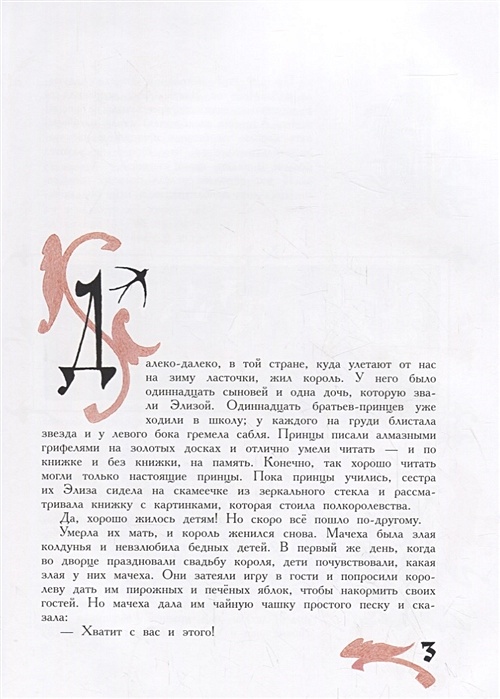 Далеко-далеко, в той стране, куда улетают от нас на зиму ласточки, жил король. У него было одиннадцать сыновей и одна дочь, которую звали Элизой. Одиннадцать братьев-принцев уже ходили в школу; у каждого на груди блистала звезда и у левого бока гремела сабля. Принцы писали алмазными грифелями на золотых досках и отлично умели читать — и по книжке и без книжки, на память. Конечно, так хорошо читать могли только настоящие принцы. Пока принцы учились, сестра их Элиза сидела на скамеечке из зеркального стекла и рассматривала книжку с картинками, которая стоила полкоролевства.

Да, хорошо жилось детям! Но скоро всё пошло по-другому.

Умерла их мать, и король женился снова. Мачеха была злая колдунья и невзлюбила бедных детей. В первый же день, когда во дворце праздновали свадьбу короля, дети почувствовали, какая злая у них мачеха. Они затеяли игру в гости и попросили королеву дать им пирожных и печёных яблок, чтобы накормить своих гостей. Но мачеха дала им чайную чашку простого песку и сказала:

— Хватит с вас и этого!

3